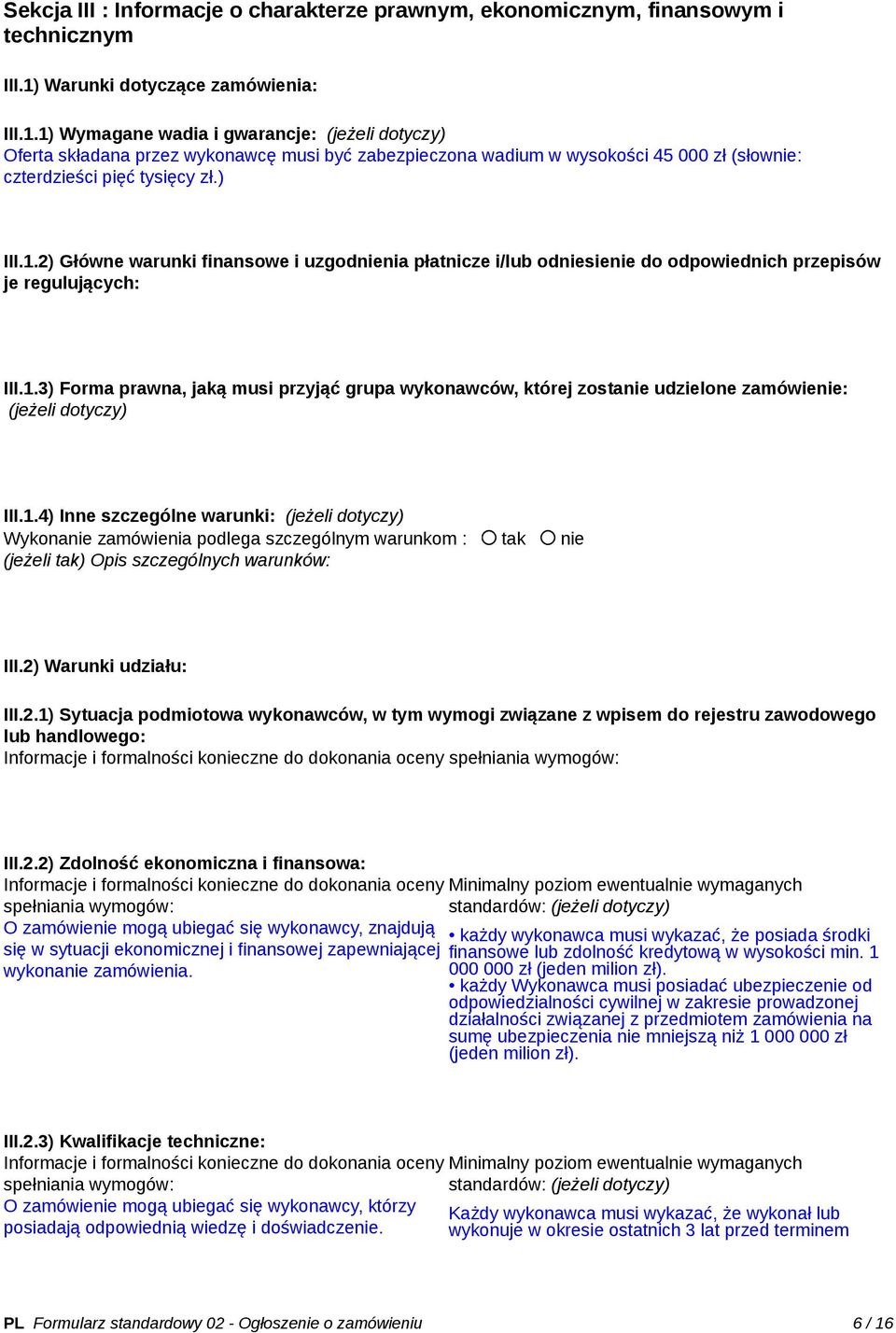 Sekcja III : Informacje o charakterze prawnym, ekonomicznym, finansowym i technicznym

III.1) Warunki dotyczące zamówienia:

III.1.1) Wymagane wadia i gwarancje: (jeżeli dotyczy)
Oferta składana przez wykonawcę musi być zabezpieczona wadium w wysokości 45 000 zł (słownie: czterdzieści pięć tysięcy zł.)

III.1.2) Główne warunki finansowe i uzgodnienia płatnicze i/lub odniesienie do odpowiednich przepisów je regulujących:

III.1.3) Forma prawna, jaką musi przyjąć grupa wykonawców, której zostanie udzielone zamówienie: (jeżeli dotyczy)

III.1.4) Inne szczególne warunki: (jeżeli dotyczy)
Wykonanie zamówienia podlega szczególnym warunkom : tak nie
(jeżeli tak) Opis szczególnych warunków:

III.2) Warunki udziału:

III.2.1) Sytuacja podmiotowa wykonawców, w tym wymogi związane z wpisem do rejestru zawodowego lub handlowego:
Informacje i formalności konieczne do dokonania oceny spełniania wymogów:

III.2.2) Zdolność ekonomiczna i finansowa:
Informacje i formalności konieczne do dokonania oceny spełniania wymogów:
O zamówienie mogą ubiegać się wykonawcy, znajdują się w sytuacji ekonomicznej i finansowej zapewniającej wykonanie zamówienia.

Minimalny poziom ewentualnie wymaganych standardów: (jeżeli dotyczy)
• każdy wykonawca musi wykazać, że posiada środki finansowe lub zdolność kredytową w wysokości min. 1 000 000 zł (jeden milion zł).
• każdy Wykonawca musi posiadać ubezpieczenie od odpowiedzialności cywilnej w zakresie prowadzonej działalności związanej z przedmiotem zamówienia na sumę ubezpieczenia nie mniejszą niż 1 000 000 zł (jeden milion zł).

III.2.3) Kwalifikacje techniczne:
Informacje i formalności konieczne do dokonania oceny spełniania wymogów:
O zamówienie mogą ubiegać się wykonawcy, którzy posiadają odpowiednią wiedzę i doświadczenie.

Minimalny poziom ewentualnie wymaganych standardów: (jeżeli dotyczy)
Każdy wykonawca musi wykazać, że wykonał lub wykonuje w okresie ostatnich 3 lat przed terminem

PL Formularz standardowy 02 - Ogłoszenie o zamówieniu 6 / 16